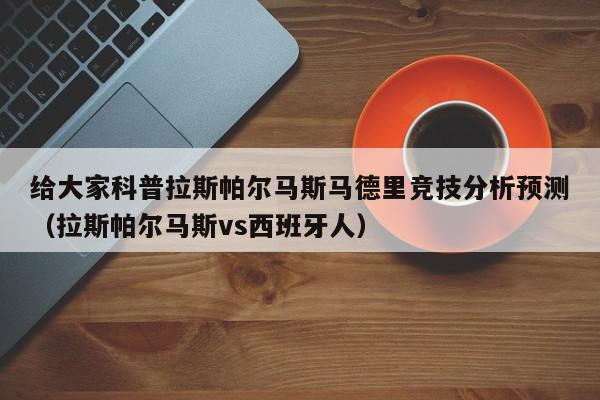 给大家科普拉斯帕尔马斯马德里竞技分析预测（拉斯帕尔马斯vs西班牙人）